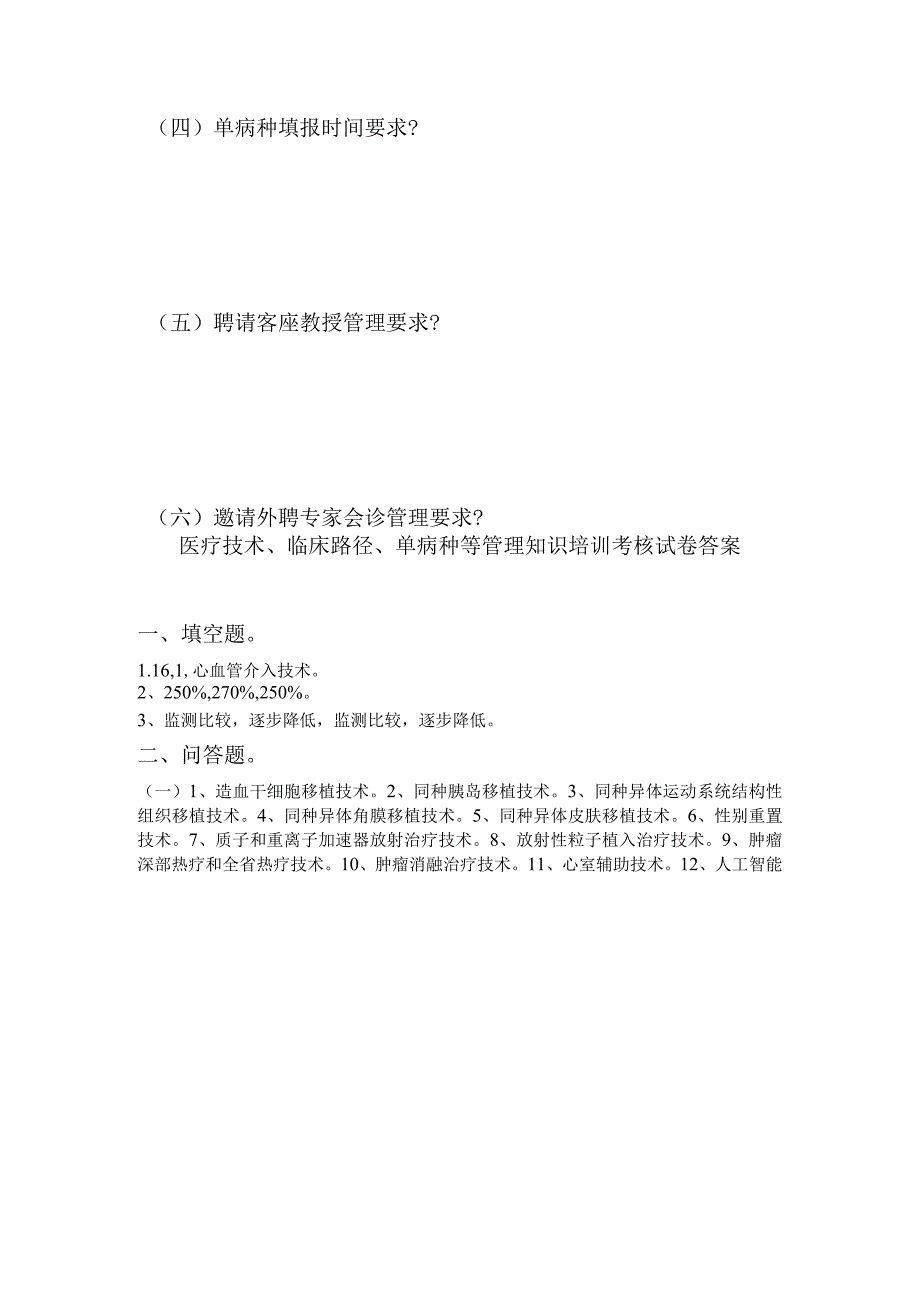 （四）单病种填报时间要求?

（五）聘请客座教授管理要求?

（六）邀请外聘专家会诊管理要求?

医疗技术、临床路径、单病种等管理知识培训考核试卷答案

一、填空题。

1.16,1, 心血管介入技术。
2、250%,270%,250%。
3、监测比较，逐步降低，监测比较，逐步降低。

二、问答题。

（一）1、造血干细胞移植技术。2、同种胰岛移植技术。3、同种异体运动系统结构性组织移植技术。4、同种异体角膜移植技术。5、同种异体皮肤移植技术。6、性别重置技术。7、质子和重离子加速器放射治疗技术。8、放射性粒子植入治疗技术。9、肿瘤深部热疗和全省热疗技术。10、肿瘤消融治疗技术。11、心室辅助技术。12、人工智能